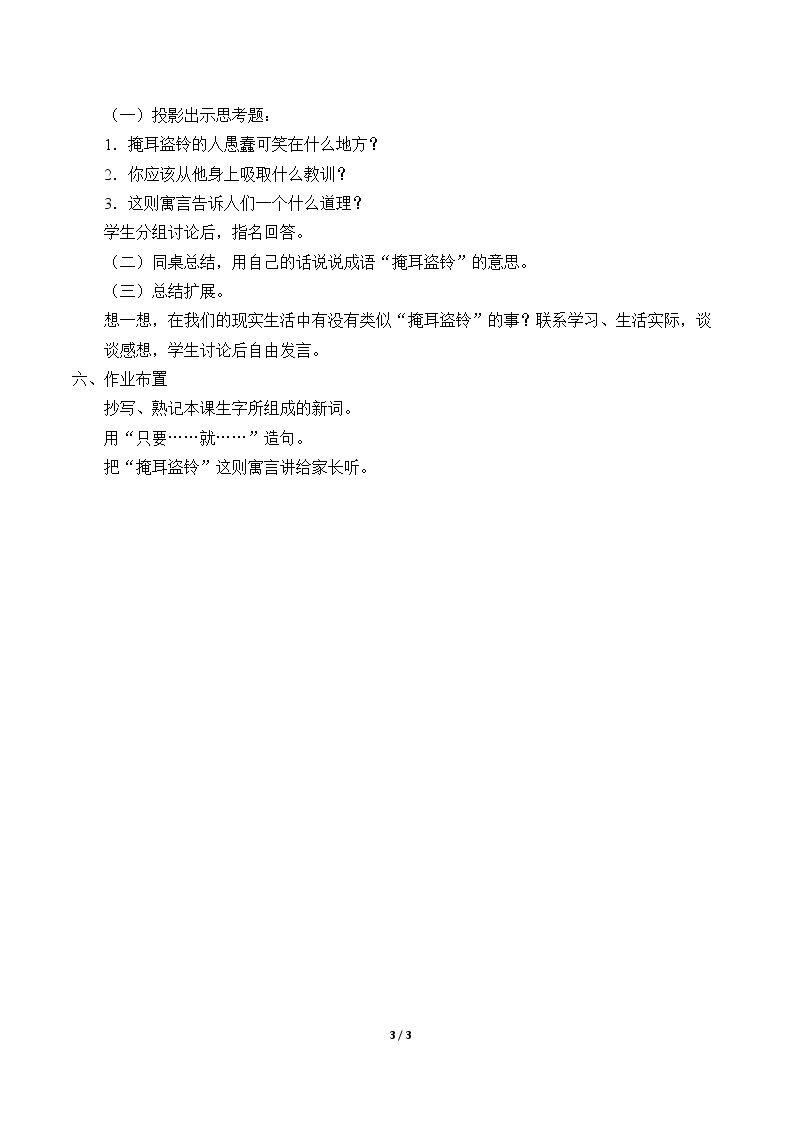 （一）投影出示思考题：

1.掩耳盗铃的人愚蠢可笑在什么地方？

2.你应该从他身上吸取什么教训？

3.这则寓言告诉人们一个什么道理？

学生分组讨论后，指名回答。

（二）同桌总结，用自己的话说说成语“掩耳盗铃”的意思。

（三）总结扩展。

想一想，在我们的现实生活中有没有类似“掩耳盗铃”的事？联系学习、生活实际，谈谈感想，学生讨论后自由发言。

六、作业布置

抄写、熟记本课生字所组成的新词。

用“只要……就……”造句。

把“掩耳盗铃”这则寓言讲给家长听。

3 / 3